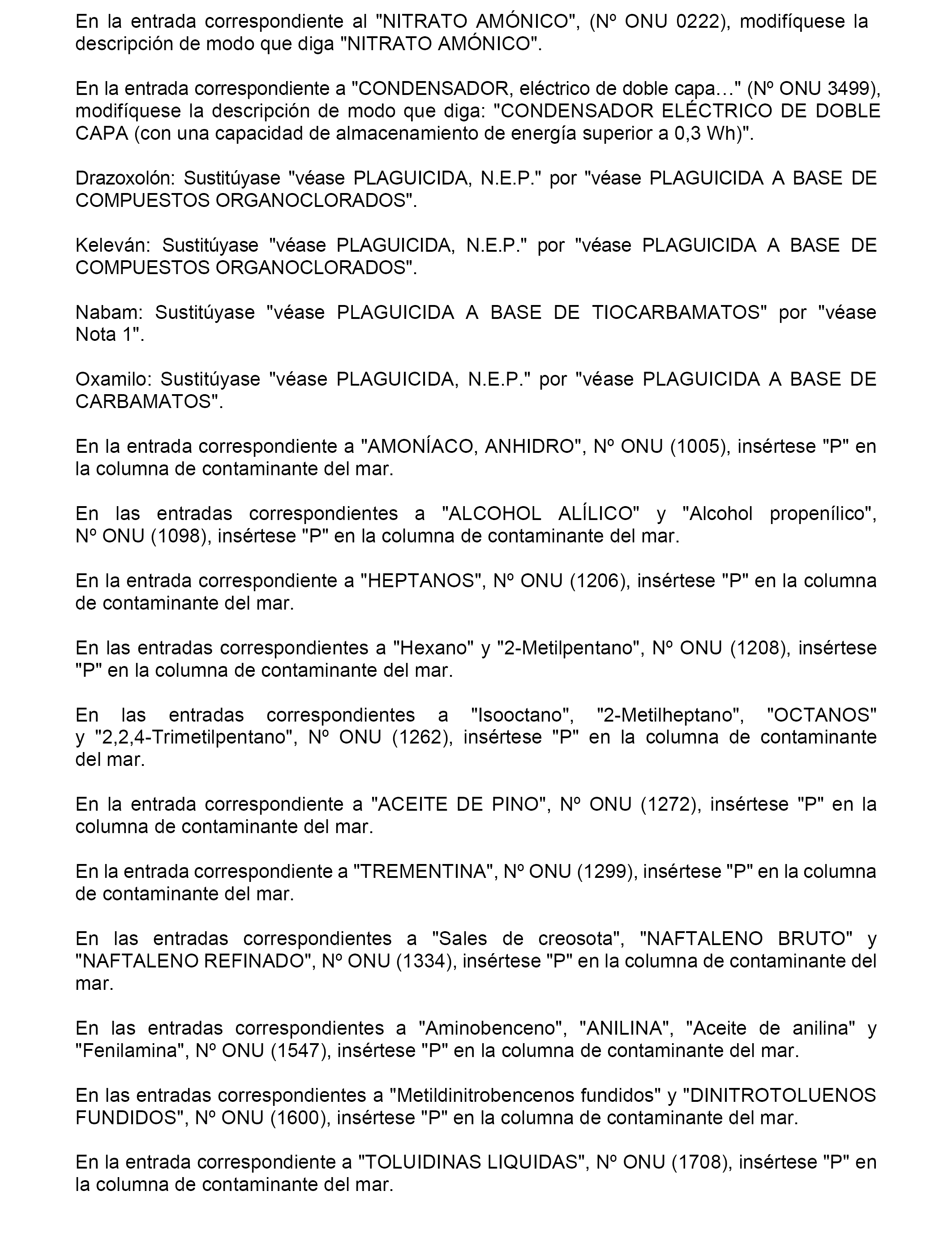 En la entrada correspondiente al "NITRATO AMÓNICO", (Nº ONU 0222), modifíquese la descripción de modo que diga "NITRATO AMÓNICO".

En la entrada correspondiente a "CONDENSADOR, eléctrico de doble capa…" (Nº ONU 3499), modifíquese la descripción de modo que diga: "CONDENSADOR ELÉCTRICO DE DOBLE CAPA (con una capacidad de almacenamiento de energía superior a 0,3 Wh)".

Drazoxolón: Sustitúyase "véase PLAGUICIDA, N.E.P." por "véase PLAGUICIDA A BASE DE COMPUESTOS ORGANOCLORADOS".

Keleván: Sustitúyase "véase PLAGUICIDA, N.E.P." por "véase PLAGUICIDA A BASE DE COMPUESTOS ORGANOCLORADOS".

Nabam: Sustitúyase "véase PLAGUICIDA A BASE DE TIOCARBAMATOS" por "véase Nota 1".

Oxamilo: Sustitúyase "véase PLAGUICIDA, N.E.P." por "véase PLAGUICIDA A BASE DE CARBAMATOS".

En la entrada correspondiente a "AMONÍACO, ANHIDRO", Nº ONU (1005), insértese "P" en la columna de contaminante del mar.

En las entradas correspondientes a "ALCOHOL ALÍLICO" y "Alcohol propenílico", Nº ONU (1098), insértese "P" en la columna de contaminante del mar.

En la entrada correspondiente a "HEPTANOS", Nº ONU (1206), insértese "P" en la columna de contaminante del mar.

En las entradas correspondientes a "Hexano" y "2-Metilpentano", Nº ONU (1208), insértese "P" en la columna de contaminante del mar.

En las entradas correspondientes a "Isooctano", "2-Metilheptano", "OCTANOS" y "2,2,4-Trimetilpentano", Nº ONU (1262), insértese "P" en la columna de contaminante del mar.

En la entrada correspondiente a "ACEITE DE PINO", Nº ONU (1272), insértese "P" en la columna de contaminante del mar.

En la entrada correspondiente a "TREMENTINA", Nº ONU (1299), insértese "P" en la columna de contaminante del mar.

En las entradas correspondientes a "Sales de creosota", "NAFTALENO BRUTO" y "NAFTALENO REFINADO", Nº ONU (1334), insértese "P" en la columna de contaminante del mar.

En las entradas correspondientes a "Aminobenceno", "ANILINA", "Aceite de anilina" y "Fenilamina", Nº ONU (1547), insértese "P" en la columna de contaminante del mar.

En las entradas correspondientes a "Metildinitrobencenos fundidos" y "DINITROTOLUENOS FUNDIDOS", Nº ONU (1600), insértese "P" en la columna de contaminante del mar.

En la entrada correspondiente a "TOLUIDINAS LIQUIDAS", Nº ONU (1708), insértese "P" en la columna de contaminante del mar.